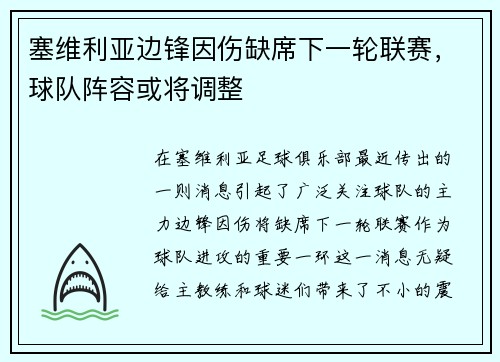 塞维利亚边锋因伤缺席下一轮联赛，球队阵容或将调整

在塞维利亚足球俱乐部最近传出的一则消息引起了广泛关注球队的主力边锋因伤将缺席下一轮联赛作为球队进攻的重要一环这一消息无疑给主教练和球迷们带来了不小的震